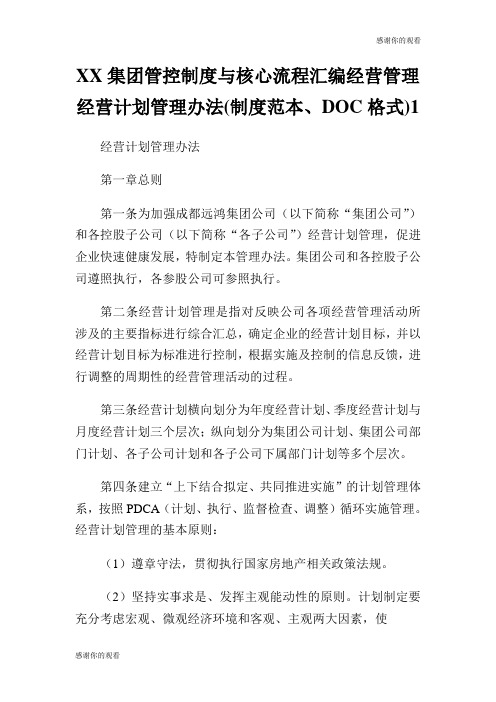 感谢你的观看

XX 集团管控制度与核心流程汇编经营管理经营计划管理办法(制度范本、DOC 格式)1

经营计划管理办法

第一章总则

第一条为加强成都远鸿集团公司（以下简称“集团公司”）和各控股子公司（以下简称“各子公司”）经营计划管理，促进企业快速健康发展，特制定本管理办法。集团公司和各控股子公司遵照执行，各参股公司可参照执行。

第二条经营计划管理是指对反映公司各项经营管理活动所涉及的主要指标进行综合汇总，确定企业的经营计划目标，并以经营计划目标为标准进行控制，根据实施及控制的信息反馈，进行调整的周期性的经营管理活动的过程。

第三条经营计划横向划分为年度经营计划、季度经营计划与月度经营计划三个层次；纵向划分为集团公司计划、集团公司部门计划、各子公司计划和各子公司下属部门计划等多个层次。

第四条建立“上下结合拟定、共同推进实施”的计划管理体系，按照 PDCA（计划、执行、监督检查、调整）循环实施管理。经营计划管理的基本原则：

（1）遵章守法，贯彻执行国家房地产相关政策法规。

（2）坚持实事求是、发挥主观能动性的原则。计划制定要充分考虑宏观、微观经济环境和客观、主观两大因素，使

感谢你的观看